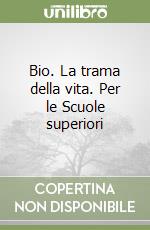 unilibro

Bio. La trama della vita. Per le Scuole superiori

COPERTINA NON DISPONIBILE